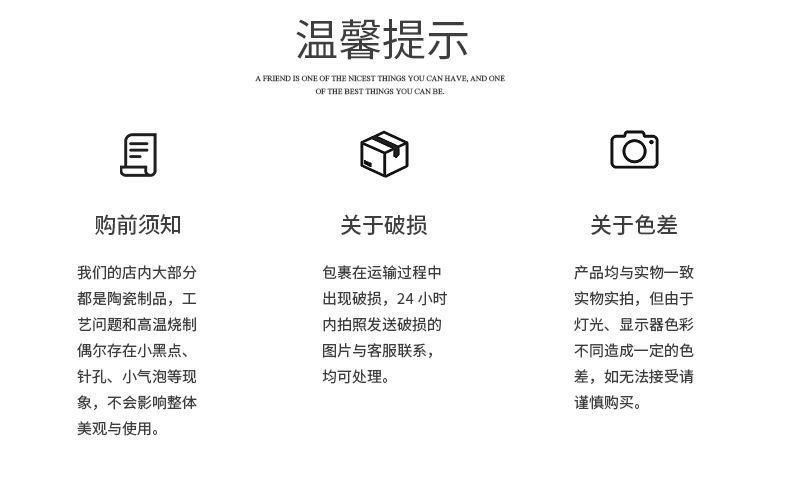 温馨提示

A FRIEND IS ONE OF THE NICEST THINGS YOU CAN HAVE, AND ONE OF THE BEST THINGS YOU CAN BE.

购前须知

我们的店内大部分都是陶瓷制品，工艺问题和高温烧制偶尔存在小黑点、针孔、小气泡等现象，不会影响整体美观与使用。

关于破损

包裹在运输过程中出现破损，24小时内拍照发送破损的图片与客服联系，均可处理。

关于色差

产品均与实物一致实物实拍，但由于灯光、显示器色彩不同造成一定的色差，如无法接受请谨慎购买。